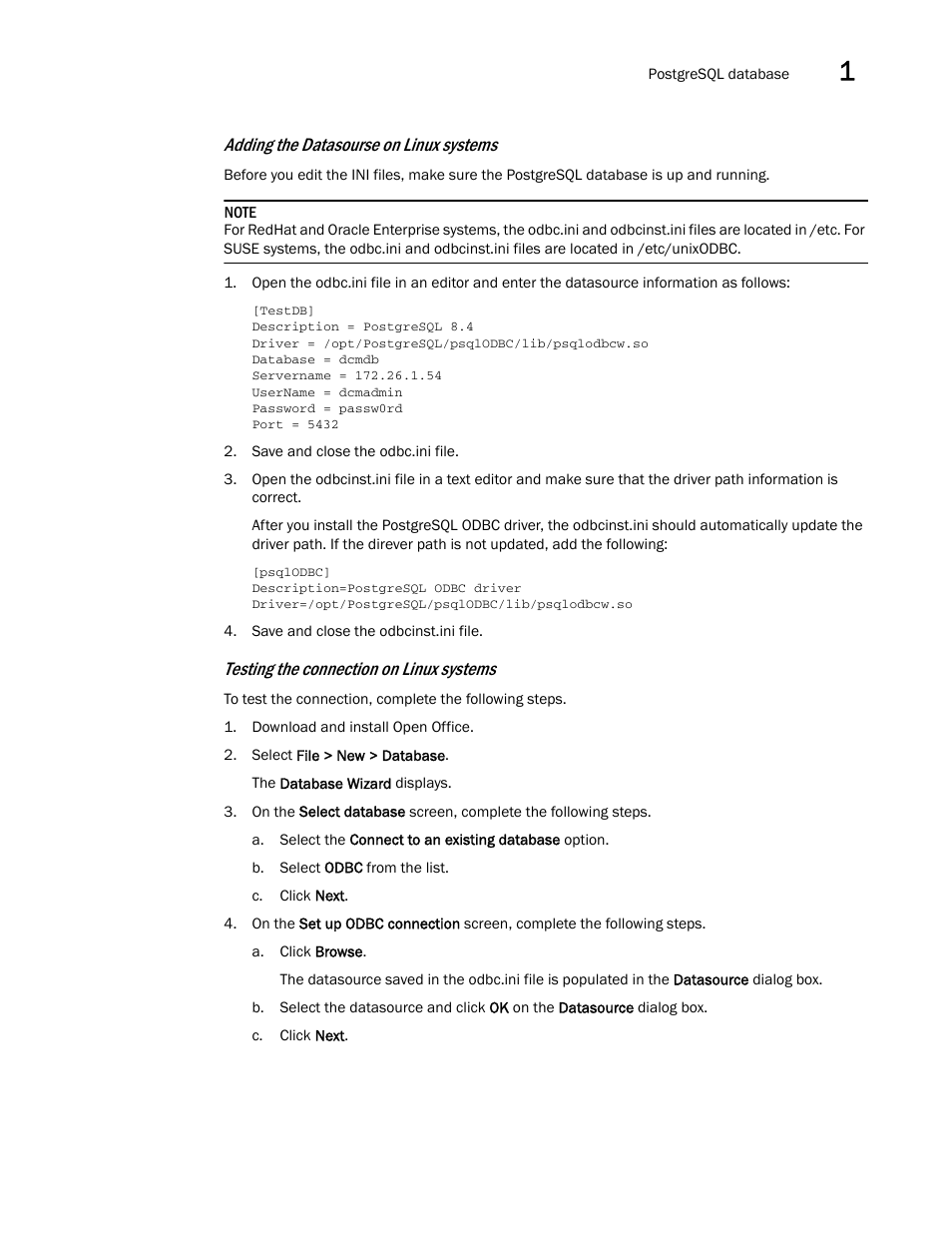 PostgreSQL database 1

Adding the Datasourse on Linux systems

Before you edit the INI files, make sure the PostgreSQL database is up and running.

NOTE
For RedHat and Oracle Enterprise systems, the odbc.ini and odbcinst.ini files are located in /etc. For SUSE systems, the odbc.ini and odbcinst.ini files are located in /etc/unixODBC.

1. Open the odbc.ini file in an editor and enter the datasource information as follows:

[TestDB]
Description = PostgreSQL 8.4
Driver = /opt/PostgreSQL/psqlODBC/lib/psqlodbcw.so
Database = dcmdb
Servername = 172.26.1.54
UserName = dcmadmin
Password = passw0rd
Port = 5432

2. Save and close the odbc.ini file.

3. Open the odbcinst.ini file in a text editor and make sure that the driver path information is correct.

After you install the PostgreSQL ODBC driver, the odbcinst.ini should automatically update the driver path. If the direver path is not updated, add the following:

[psqlODBC]
Description=PostgreSQL ODBC driver
Driver=/opt/PostgreSQL/psqlODBC/lib/psqlodbcw.so

4. Save and close the odbcinst.ini file.

Testing the connection on Linux systems

To test the connection, complete the following steps.

1. Download and install Open Office.

2. Select File > New > Database.

The Database Wizard displays.

3. On the Select database screen, complete the following steps.

a. Select the Connect to an existing database option.

b. Select ODBC from the list.

c. Click Next.

4. On the Set up ODBC connection screen, complete the following steps.

a. Click Browse.

The datasource saved in the odbc.ini file is populated in the Datasource dialog box.

b. Select the datasource and click OK on the Datasource dialog box.

c. Click Next.